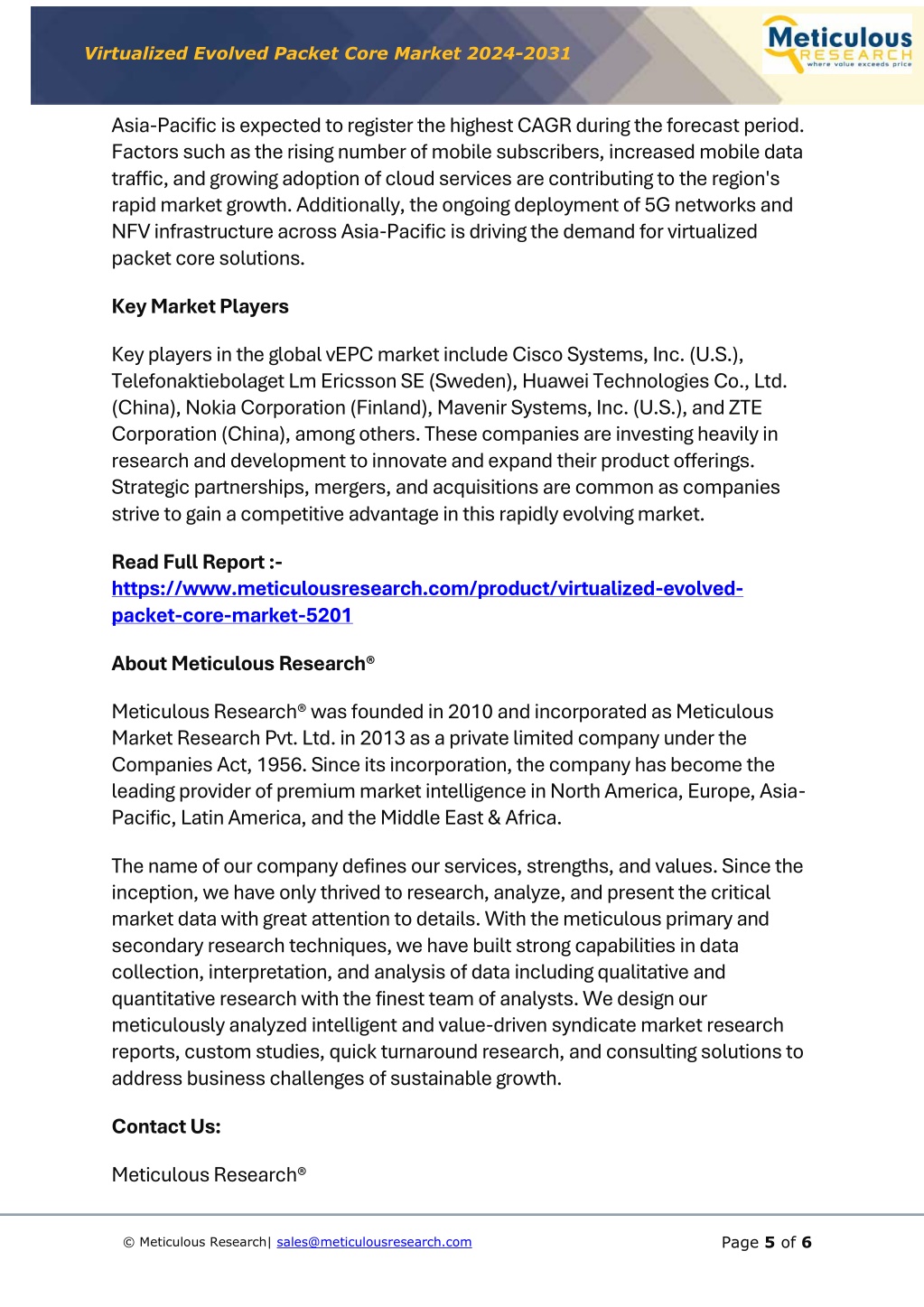 Virtualized Evolved Packet Core Market 2024-2031

Meticulous RESEARCH where value exceeds price

Asia-Pacific is expected to register the highest CAGR during the forecast period. Factors such as the rising number of mobile subscribers, increased mobile data traffic, and growing adoption of cloud services are contributing to the region's rapid market growth. Additionally, the ongoing deployment of 5G networks and NFV infrastructure across Asia-Pacific is driving the demand for virtualized packet core solutions.

Key Market Players

Key players in the global vEPC market include Cisco Systems, Inc. (U.S.), Telefonaktiebolaget Lm Ericsson SE (Sweden), Huawei Technologies Co., Ltd. (China), Nokia Corporation (Finland), Mavenir Systems, Inc. (U.S.), and ZTE Corporation (China), among others. These companies are investing heavily in research and development to innovate and expand their product offerings. Strategic partnerships, mergers, and acquisitions are common as companies strive to gain a competitive advantage in this rapidly evolving market.

Read Full Report :-
https://www.meticulousresearch.com/product/virtualized-evolved-packet-core-market-5201

About Meticulous Research®

Meticulous Research® was founded in 2010 and incorporated as Meticulous Market Research Pvt. Ltd. in 2013 as a private limited company under the Companies Act, 1956. Since its incorporation, the company has become the leading provider of premium market intelligence in North America, Europe, Asia-Pacific, Latin America, and the Middle East & Africa.

The name of our company defines our services, strengths, and values. Since the inception, we have only thrived to research, analyze, and present the critical market data with great attention to details. With the meticulous primary and secondary research techniques, we have built strong capabilities in data collection, interpretation, and analysis of data including qualitative and quantitative research with the finest team of analysts. We design our meticulously analyzed intelligent and value-driven syndicate market research reports, custom studies, quick turnaround research, and consulting solutions to address business challenges of sustainable growth.

Contact Us:

Meticulous Research®

© Meticulous Research| sales@meticulousresearch.com

Page 5 of 6